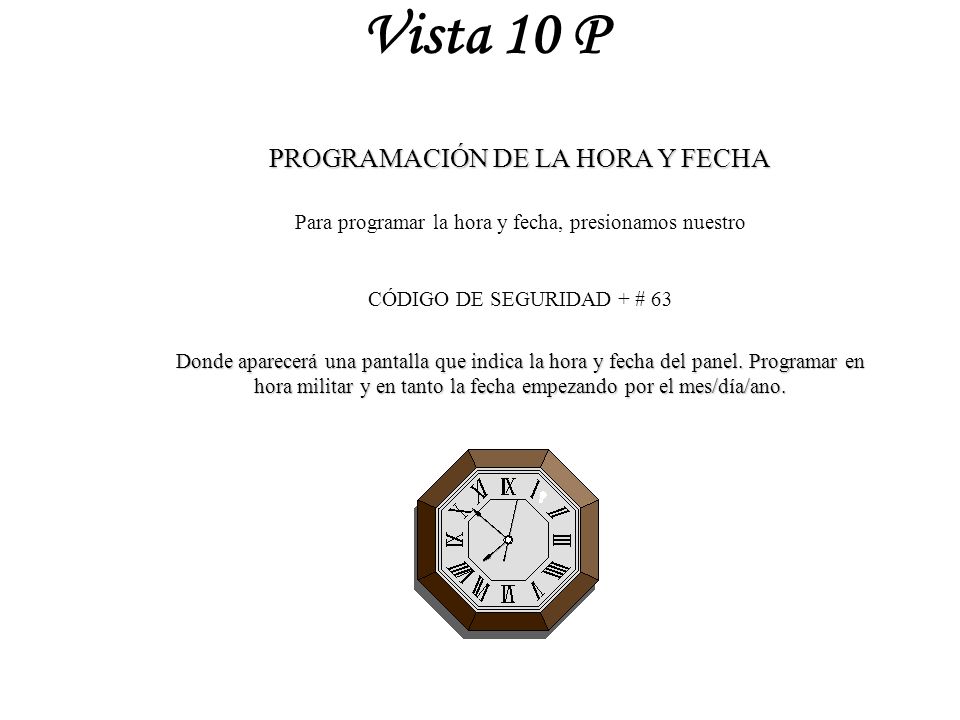 Vista 10 P

PROGRAMACIÓN DE LA HORA Y FECHA

Para programar la hora y fecha, presionamos nuestro

CÓDIGO DE SEGURIDAD + # 63

Donde aparecerá una pantalla que indica la hora y fecha del panel. Programar en hora militar y en tanto la fecha empezando por el mes/día/ano.

XII I II III IIII V VI VII VIII IX X XI